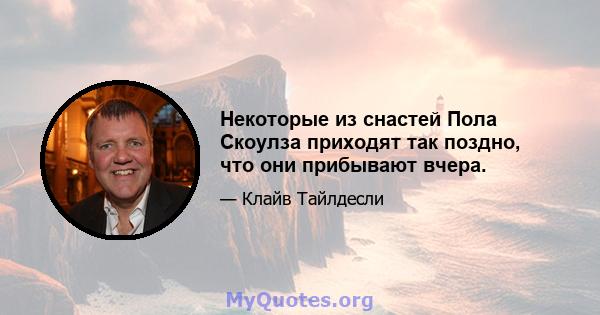 Некоторые из снастей Пола Скоулза приходят так поздно, что они прибывают вчера.

— Клайв Тайлдесли

MyQuotes.org